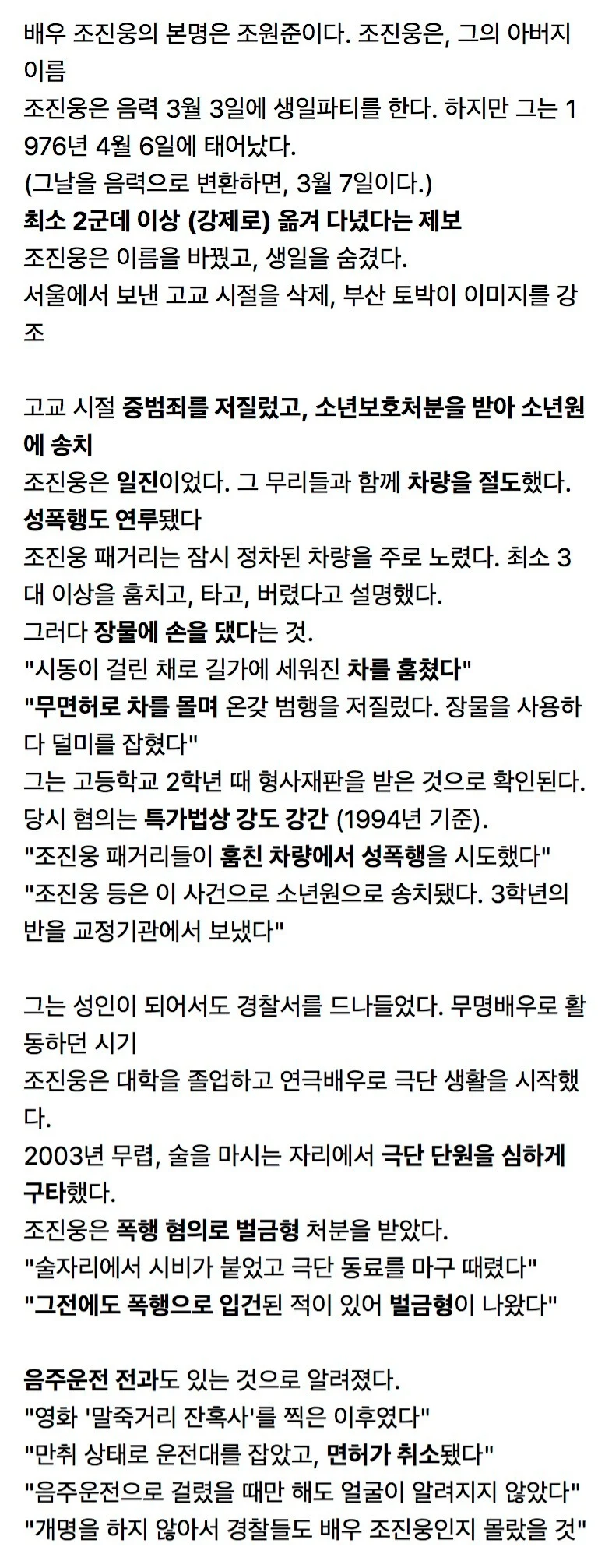 배우 조진웅의 본명은 조원준이다. 조진웅은, 그의 아버지 이름
조진웅은 음력 3월 3일에 생일파티를 한다. 하지만 그는 1976년 4월 6일에 태어났다.
(그날을 음력으로 변환하면, 3월 7일이다.)
최소 2군데 이상 (강제로) 옮겨 다녔다는 제보
조진웅은 이름을 바꿨고, 생일을 숨겼다.
서울에서 보낸 고교 시절을 삭제, 부산 토박이 이미지를 강조

고교 시절 중범죄를 저질렀고, 소년보호처분을 받아 소년원에 송치
조진웅은 일진이었다. 그 무리들과 함께 차량을 절도했다.
성폭행도 연루됐다
조진웅 패거리는 잠시 정차된 차량을 주로 노렸다. 최소 3대 이상을 훔치고, 타고, 버렸다고 설명했다.
그러다 장물에 손을 댔다는 것.
"시동이 걸린 채로 길가에 세워진 차를 훔쳤다"
"무면허로 차를 몰며 온갖 범행을 저질렀다. 장물을 사용하다 덜미를 잡혔다"
그는 고등학교 2학년 때 형사재판을 받은 것으로 확인된다.
당시 혐의는 특가법상 강도 강간 (1994년 기준).
"조진웅 패거리들이 훔친 차량에서 성폭행을 시도했다"
"조진웅 등은 이 사건으로 소년원으로 송치됐다. 3학년의 반을 교정기관에서 보냈다"

그는 성인이 되어서도 경찰서를 드나들었다. 무명배우로 활동하던 시기
조진웅은 대학을 졸업하고 연극배우로 극단 생활을 시작했다.
2003년 무렵, 술을 마시는 자리에서 극단 단원을 심하게 구타했다.
조진웅은 폭행 혐의로 벌금형 처분을 받았다.
"술자리에서 시비가 붙었고 극단 동료를 마구 때렸다"
"그전에도 폭행으로 입건된 적이 있어 벌금형이 나왔다"

음주운전 전과도 있는 것으로 알려졌다.
"영화 '말죽거리 잔혹사'를 찍은 이후였다"
"만취 상태로 운전대를 잡았고, 면허가 취소됐다"
"음주운전으로 걸렸을 때만 해도 얼굴이 알려지지 않았다"
"개명을 하지 않아서 경찰들도 배우 조진웅인지 몰랐을 것"